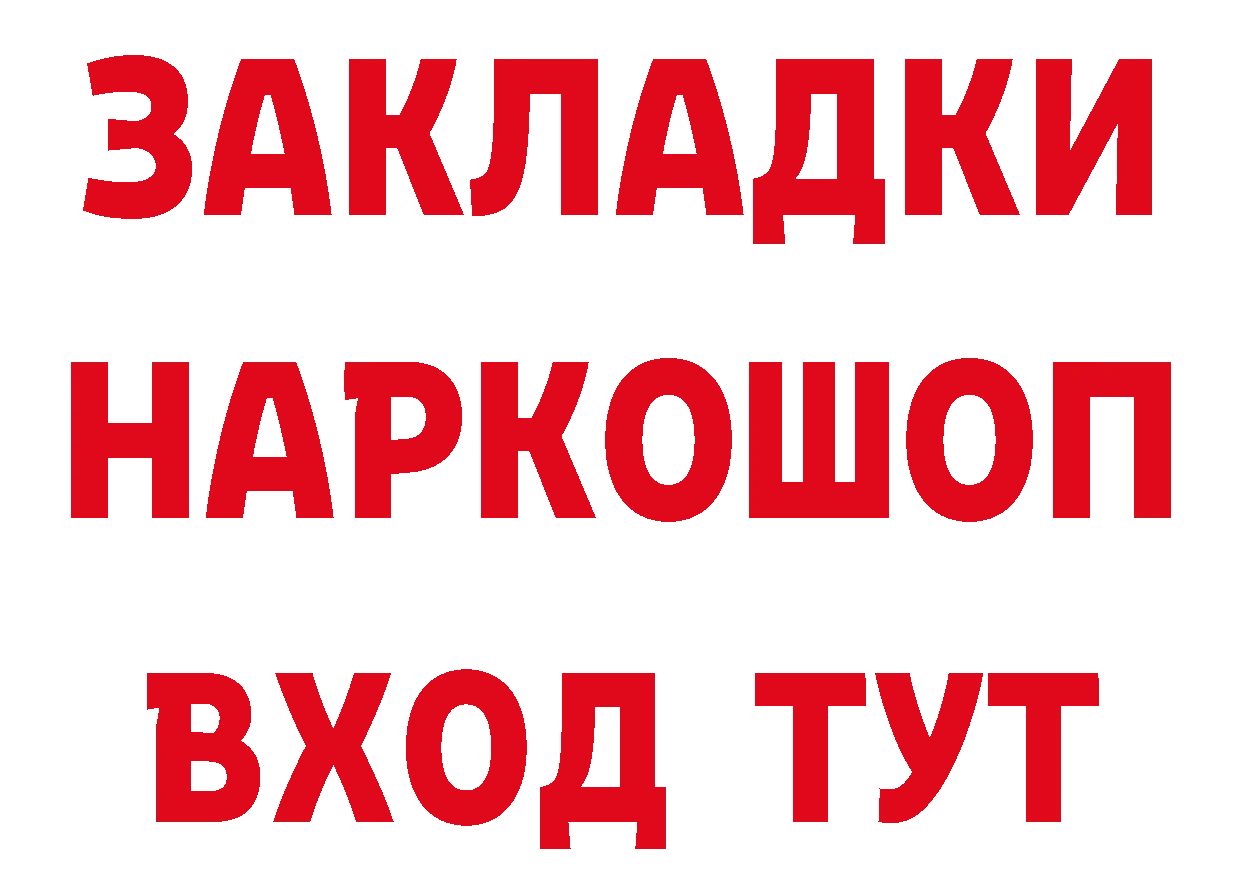 ЗАКЛАДКИ НАРКОШОП ВХОД ТУТ